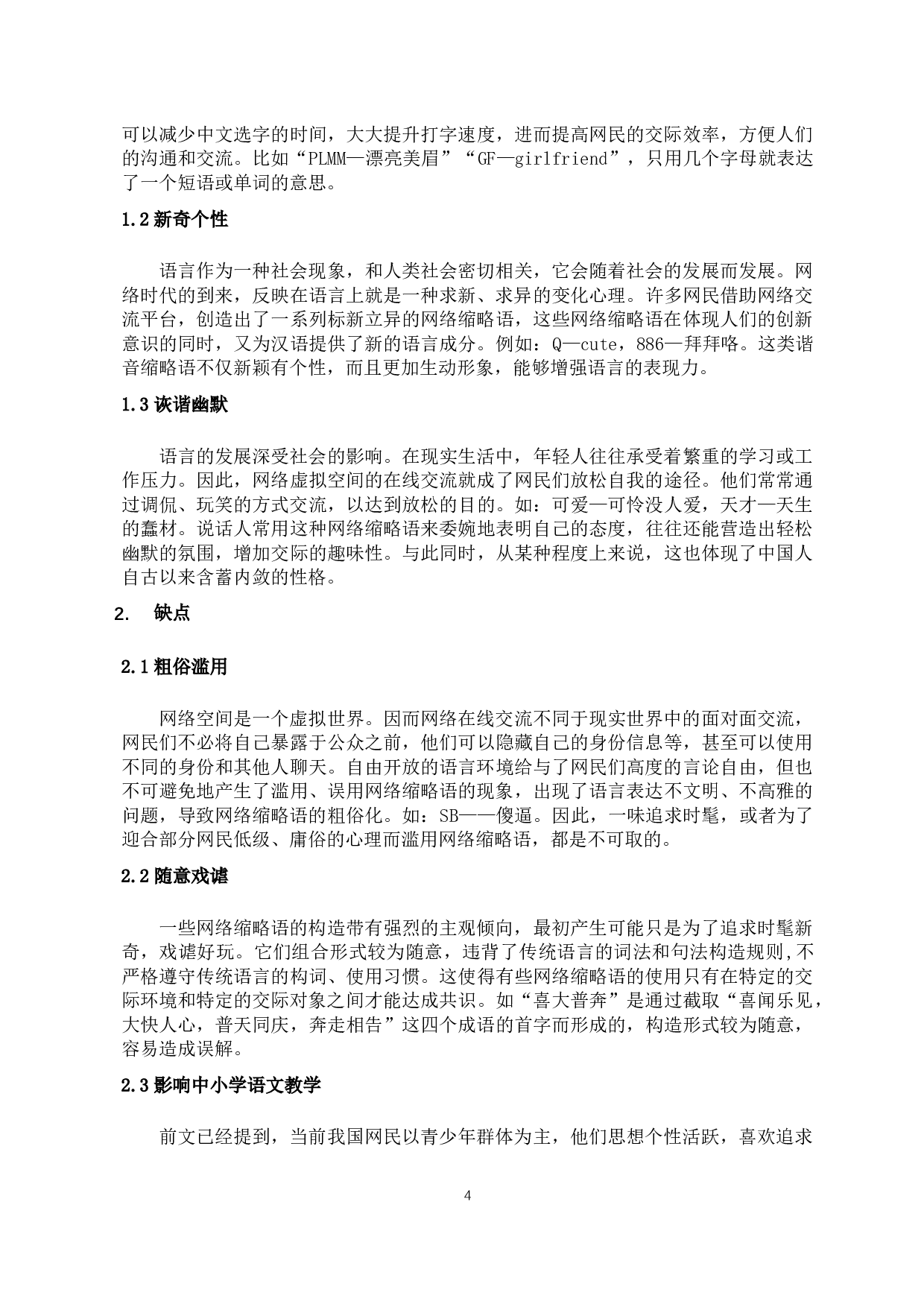 可以减少中文选字的时间，大大提升打字速度，进而提高网民的交际效率，方便人们的沟通和交流。比如“PLMM—漂亮美眉”“GF—girlfriend”，只用几个字母就表达了一个短语或单词的意思。

1.2 新奇个性

语言作为一种社会现象，和人类社会密切相关，它会随着社会的发展而发展。网络时代的到来，反映在语言上就是一种求新、求异的变化心理。许多网民借助网络交流平台，创造出了一系列标新立异的网络缩略语，这些网络缩略语在体现人们的创新意识的同时，又为汉语提供了新的语言成分。例如：Q—cute，886—拜拜咯。这类谐音缩略语不仅新颖有个性，而且更加生动形象，能够增强语言的表现力。

1.3 诙谐幽默

语言的发展深受社会的影响。在现实生活中，年轻人往往承受着繁重的学习或工作压力。因此，网络虚拟空间的在线交流就成了网民们放松自我的途径。他们常常通过调侃、玩笑的方式交流，以达到放松的目的。如：可爱—可怜没人爱，天才—天生的蠢材。说话人常用这种网络缩略语来委婉地表明自己的态度，往往还能营造出轻松幽默的氛围，增加交际的趣味性。与此同时，从某种程度上来说，这也体现了中国人自古以来含蓄内敛的性格。

2. 缺点

2.1 粗俗滥用

网络空间是一个虚拟世界。因而网络在线交流不同于现实世界中的面对面交流，网民们不必将自己暴露于公众之前，他们可以隐藏自己的身份信息等，甚至可以使用不同的身份和其他人聊天。自由开放的语言环境给与了网民们高度的言论自由，但也不可避免地产生了滥用、误用网络缩略语的现象，出现了语言表达不文明、不高雅的问题，导致网络缩略语的粗俗化。如：SB——傻逼。因此，一味追求时髦，或者为了迎合部分网民低级、庸俗的心理而滥用网络缩略语，都是不可取的。

2.2 随意戏谑

一些网络缩略语的构造带有强烈的主观倾向，最初产生可能只是为了追求时髦新奇，戏谑好玩。它们组合形式较为随意，违背了传统语言的词法和句法构造规则,不严格遵守传统语言的构词、使用习惯。这使得有些网络缩略语的使用只有在特定的交际环境和特定的交际对象之间才能达成共识。如“喜大普奔”是通过截取“喜闻乐见，大快人心，普天同庆，奔走相告”这四个成语的首字而形成的，构造形式较为随意，容易造成误解。

2.3 影响中小学语文教学

前文已经提到，当前我国网民以青少年群体为主，他们思想个性活跃，喜欢追求

4